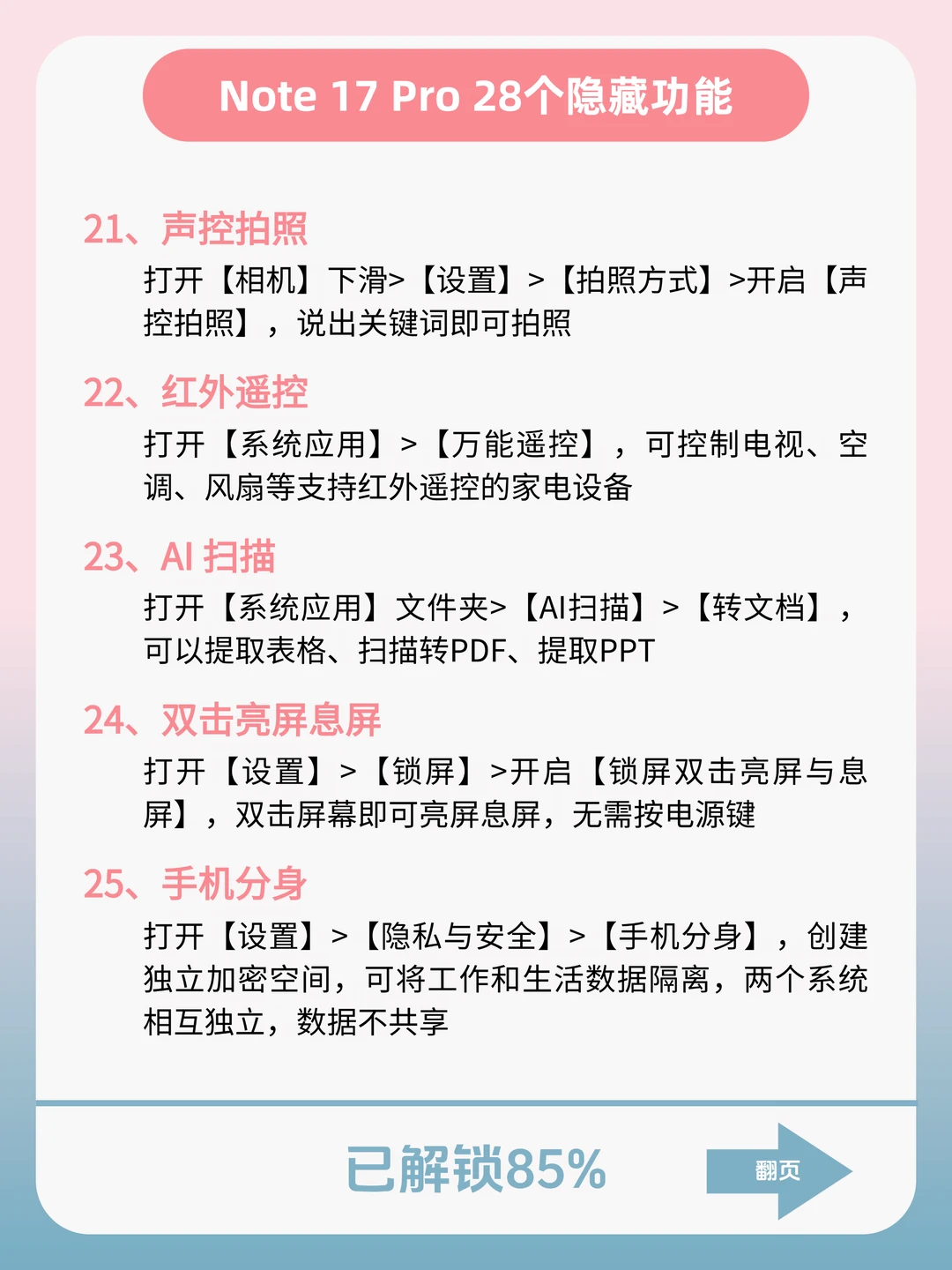 Note 17 Pro 28个隐藏功能

21、声控拍照

打开【相机】下滑>【设置】>【拍照方式】>开启【声控拍照】，说出关键词即可拍照

22、红外遥控

打开【系统应用】>【万能遥控】，可控制电视、空调、风扇等支持红外遥控的家电设备

23、AI扫描

打开【系统应用】文件夹>【AI扫描】>【转文档】，可以提取表格、扫描转PDF、提取PPT

24、双击亮屏息屏

打开【设置】>【锁屏】>开启【锁屏双击亮屏与息屏】，双击屏幕即可亮屏息屏，无需按电源键

25、手机分身

打开【设置】>【隐私与安全】>【手机分身】，创建独立加密空间，可将工作和生活数据隔离，两个系统相互独立，数据不共享

已解锁85%

翻页